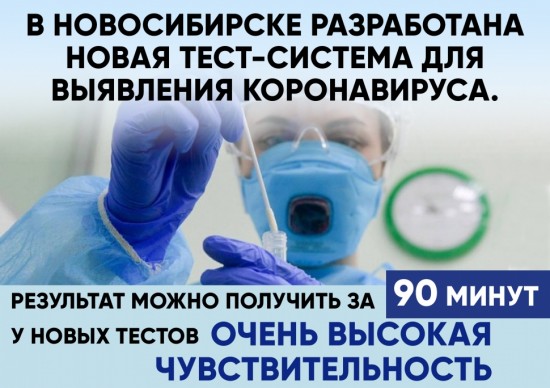 В НОВОСИБИРСКЕ РАЗРАБОТАНА НОВАЯ ТЕСТ-СИСТЕМА ДЛЯ ВЫЯВЛЕНИЯ КОРОНАВИРУСА.

РЕЗУЛЬТАТ МОЖНО ПОЛУЧИТЬ ЗА 90 МИНУТ

У НОВЫХ ТЕСТОВ ОЧЕНЬ ВЫСОКАЯ ЧУВСТВИТЕЛЬНОСТЬ